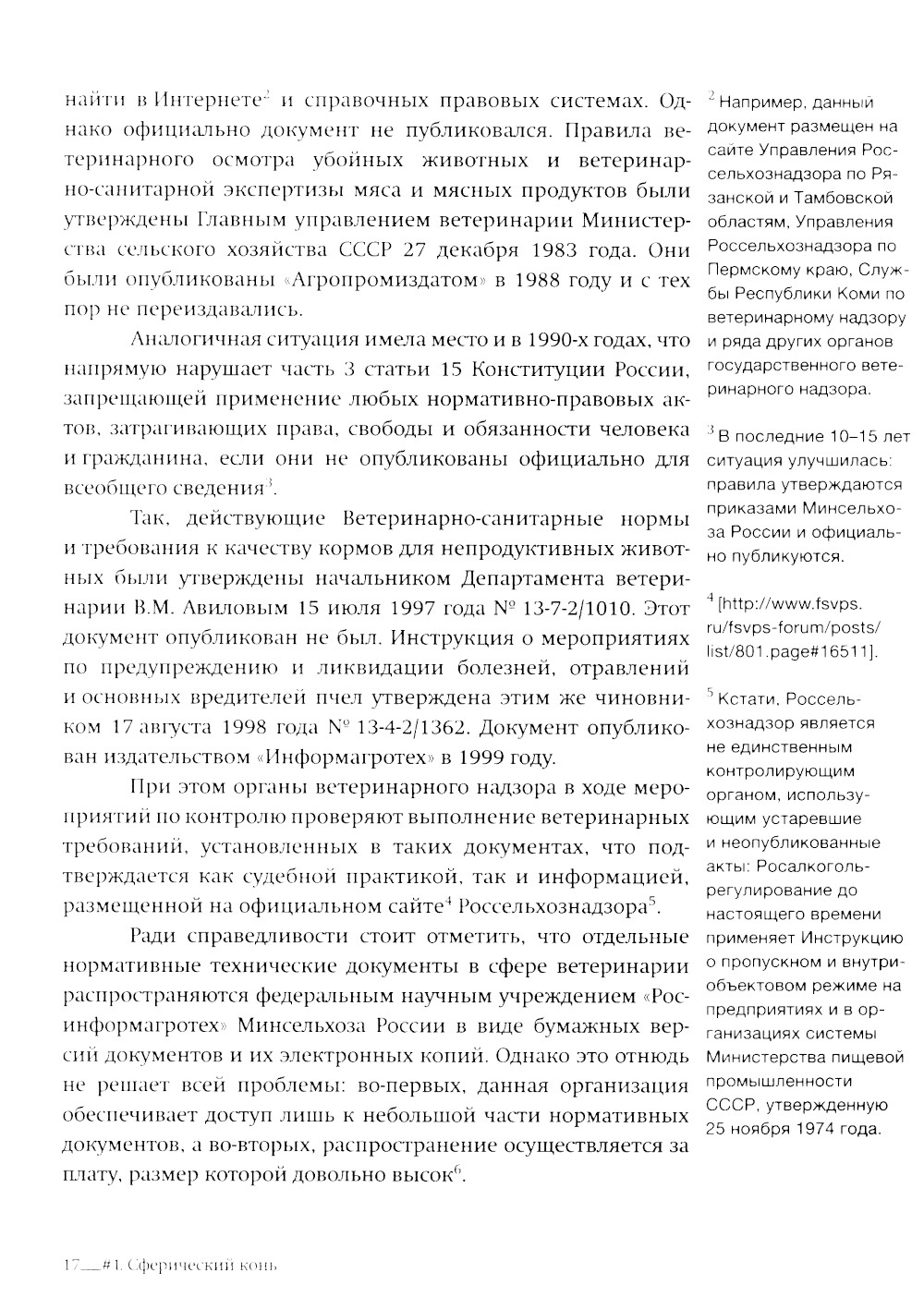 найти в Интернете$^2$ и справочных правовых системах. Однако официально документ не публиковался. Правила ветеринарного осмотра убойных животных и ветеринарно-санитарной экспертизы мяса и мясных продуктов были утверждены Главным управлением ветеринарии Министерства сельского хозяйства СССР 27 декабря 1983 года. Они были опубликованы «Агропромиздатом» в 1988 году и с тех пор не переиздавались.

Аналогичная ситуация имела место и в 1990-х годах, что напрямую нарушает часть 3 статьи 15 Конституции России, запрещающей применение любых нормативно-правовых актов, затрагивающих права, свободы и обязанности человека и гражданина, если они не опубликованы официально для всеобщего сведения$^3$.

Так, действующие Ветеринарно-санитарные нормы и требования к качеству кормов для непродуктивных животных были утверждены начальником Департамента ветеринарии В.М. Авиловым 15 июля 1997 года № 13-7-2/1010. Этот документ опубликован не был. Инструкция о мероприятиях по предупреждению и ликвидации болезней, отравлений и основных вредителей пчел утверждена этим же чиновником 17 августа 1998 года № 13-4-2/1362. Документ опубликован издательством «Информагротех» в 1999 году.

При этом органы ветеринарного надзора в ходе мероприятий по контролю проверяют выполнение ветеринарных требований, установленных в таких документах, что подтверждается как судебной практикой, так и информацией, размещенной на официальном сайте$^4$ Россельхознадзора$^5$.

Ради справедливости стоит отметить, что отдельные нормативные технические документы в сфере ветеринарии распространяются федеральным научным учреждением «Росинформагротех» Минсельхоза России в виде бумажных версий документов и их электронных копий. Однако это отнюдь не решает всей проблемы: во-первых, данная организация обеспечивает доступ лишь к небольшой части нормативных документов, а во-вторых, распространение осуществляется за плату, размер которой довольно высок$^6$.

$^2$ Например, данный документ размещен на сайте Управления Россельхознадзора по Рязанской и Тамбовской областям, Управления Россельхознадзора по Пермскому краю, Службы Республики Коми по ветеринарному надзору и ряда других органов государственного ветеринарного надзора.

$^3$ В последние 10–15 лет ситуация улучшилась: правила утверждаются приказами Минсельхоза России и официально публикуются.

$^4$ [http://www.fsvps.ru/fsvps-forum/posts/list/801.page#16511].

$^5$ Кстати, Россельхознадзор является не единственным контролирующим органом, использующим устаревшие и неопубликованные акты: Росалкогольрегулирование до настоящего времени применяет Инструкцию о пропускном и внутриобъектовом режиме на предприятиях и в организациях системы Министерства пищевой промышленности СССР, утвержденную 25 ноября 1974 года.

17__#1. Сферический конь